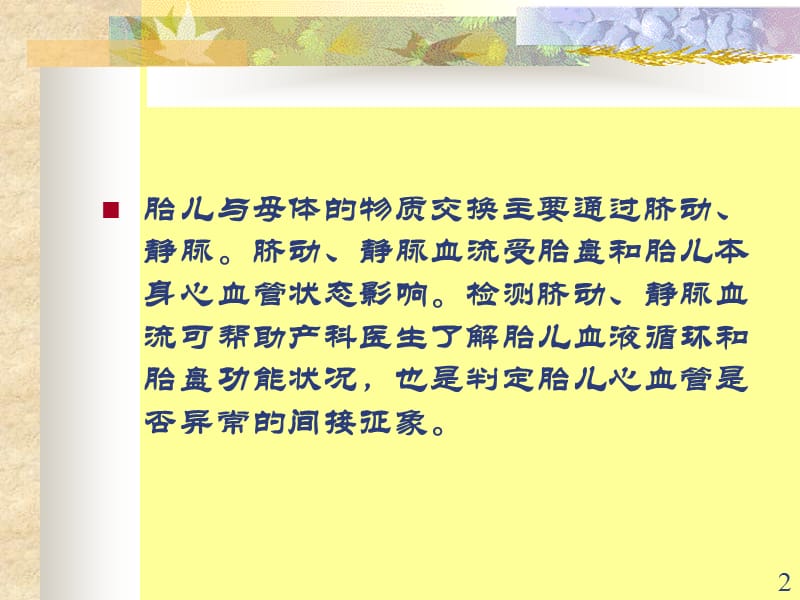 胎儿与母体的物质交换主要通过脐动、静脉。脐动、静脉血流受胎盘和胎儿本身心血管状态影响。检测脐动、静脉血流可帮助产科医生了解胎儿血液循环和胎盘功能状况，也是判定胎儿心血管是否异常的间接征象。

2